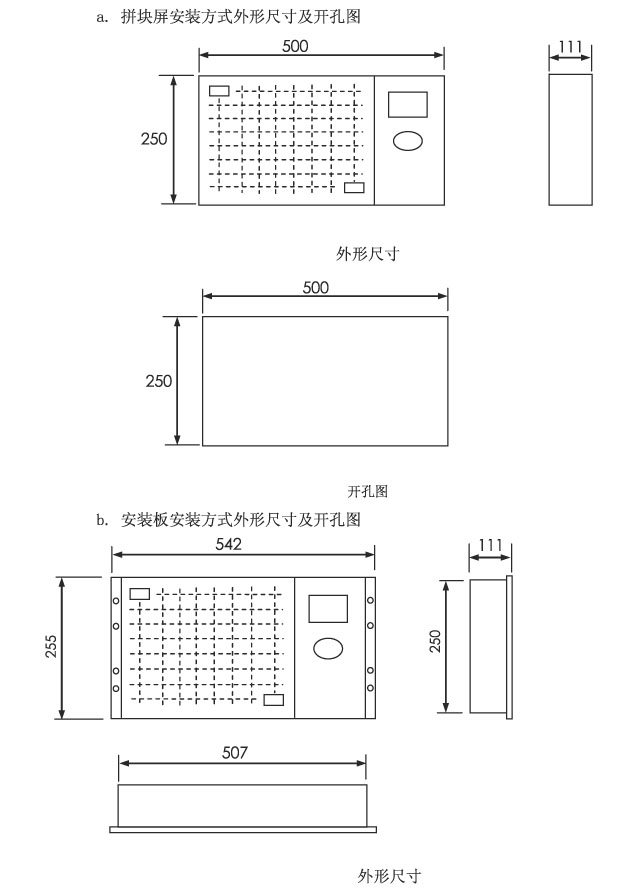 a. 拼块屏安装方式外形尺寸及开孔图

500

111

250

外形尺寸

500

250

开孔图

b. 安装板安装方式外形尺寸及开孔图

542

111

255

250

507

外形尺寸